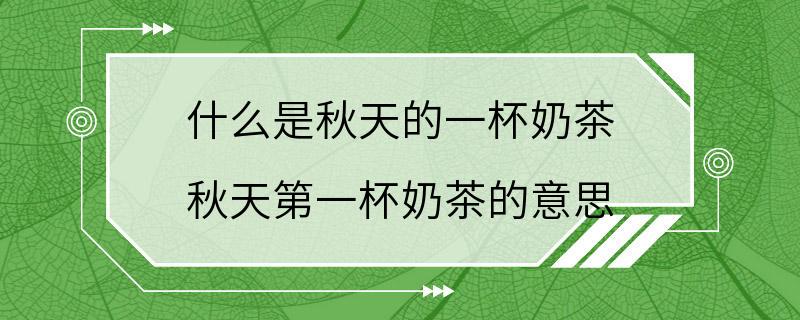 什么是秋天的一杯奶茶
秋天第一杯奶茶的意思